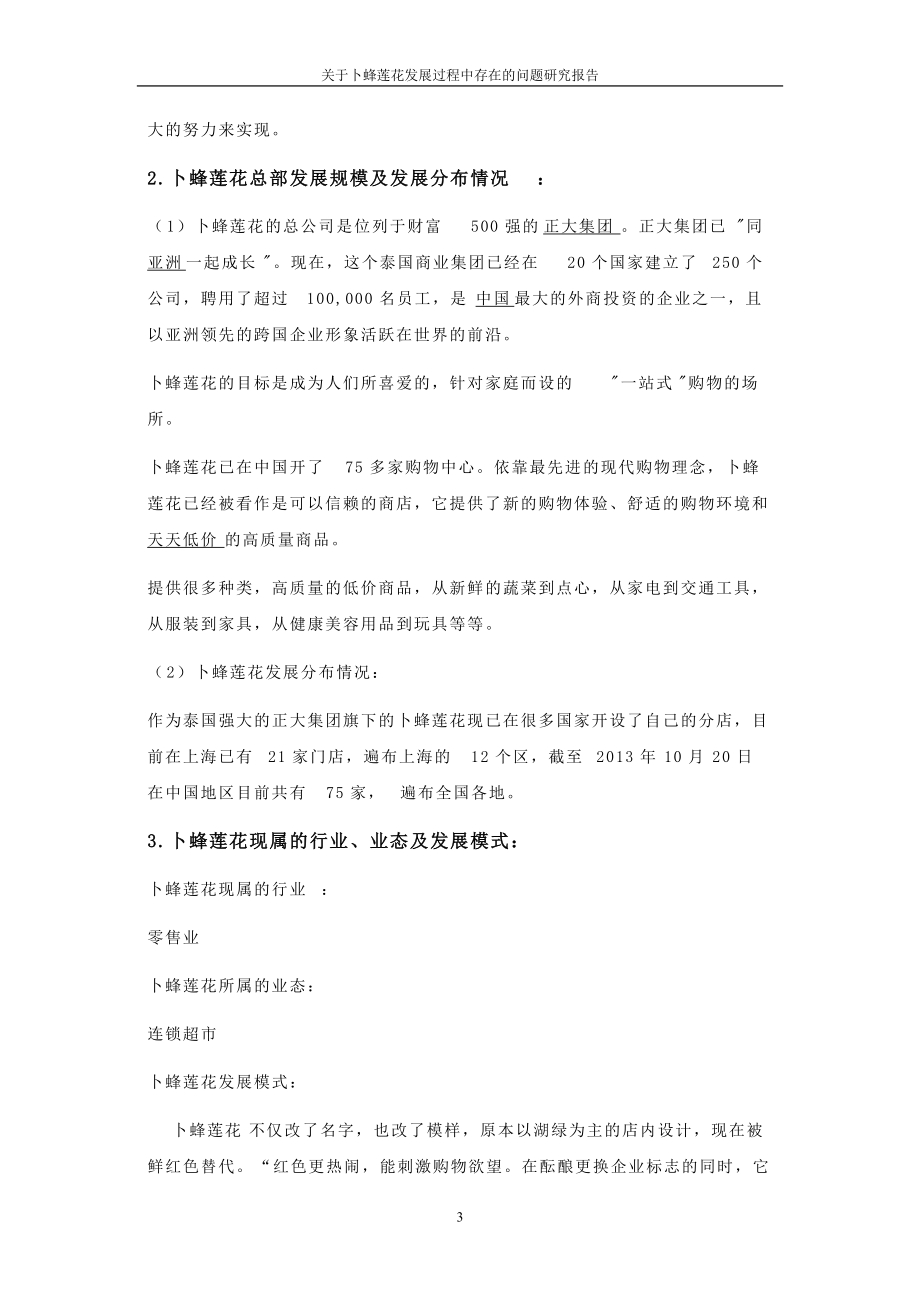 关于卜蜂莲花发展过程中存在的问题研究报告

大的努力来实现。

2.卜蜂莲花总部发展规模及发展分布情况 ：

（1）卜蜂莲花的总公司是位列于财富 500 强的正大集团。正大集团已 "同亚洲一起成长 "。现在，这个泰国商业集团已经在 20 个国家建立了 250 个公司，聘用了超过 100,000 名员工，是 中国最大的外商投资的企业之一，且以亚洲领先的跨国企业形象活跃在世界的前沿。

卜蜂莲花的目标是成为人们所喜爱的，针对家庭而设的 "一站式 "购物的场所。

卜蜂莲花已在中国开了 75 多家购物中心。依靠最先进的现代购物理念，卜蜂莲花已经被看作是可以信赖的商店，它提供了新的购物体验、舒适的购物环境和天天低价 的高质量商品。

提供很多种类，高质量的低价商品，从新鲜的蔬菜到点心，从家电到交通工具，从服装到家具，从健康美容用品到玩具等等。

（2）卜蜂莲花发展分布情况：

作为泰国强大的正大集团旗下的卜蜂莲花现已在很多国家开设了自己的分店，目前在上海已有 21 家门店，遍布上海的 12 个区，截至 2013 年 10 月 20 日在中国地区目前共有 75 家， 遍布全国各地。

3.卜蜂莲花现属的行业、业态及发展模式：

卜蜂莲花现属的行业 ：

零售业

卜蜂莲花所属的业态：

连锁超市

卜蜂莲花发展模式：

卜蜂莲花 不仅改了名字，也改了模样，原本以湖绿为主的店内设计，现在被鲜红色替代。“红色更热闹，能刺激购物欲望。在酝酿更换企业标志的同时，它

3